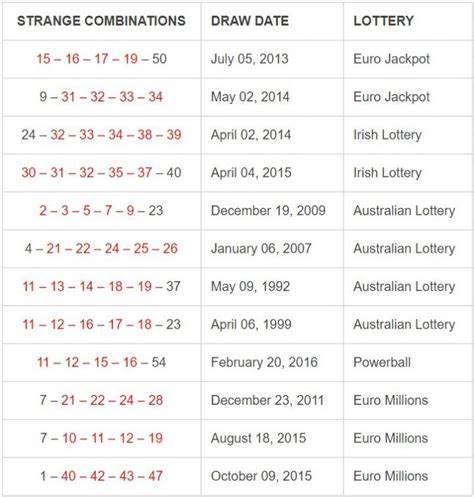 | STRANGE COMBINATIONS | DRAW DATE | LOTTERY |
|---|---|---|
| 15 – 16 – 17 – 19 – 50 | July 05, 2013 | Euro Jackpot |
| 9 – 31 – 32 – 33 – 34 | May 02, 2014 | Euro Jackpot |
| 24 – 32 – 33 – 34 – 38 – 39 | April 02, 2014 | Irish Lottery |
| 30 – 31 – 32 – 35 – 37 – 40 | April 04, 2015 | Irish Lottery |
| 2 – 3 – 5 – 7 – 9 – 23 | December 19, 2009 | Australian Lottery |
| 4 – 21 – 22 – 24 – 25 – 26 | January 06, 2007 | Australian Lottery |
| 11 – 13 – 14 – 18 – 19 – 37 | May 09, 1992 | Australian Lottery |
| 11 – 12 – 16 – 17 – 18 – 23 | April 06, 1999 | Australian Lottery |
| 11 – 12 – 15 – 16 – 54 | February 20, 2016 | Powerball |
| 7 – 21 – 22 – 24 – 28 | December 23, 2011 | Euro Millions |
| 7 – 10 – 11 – 12 – 19 | August 18, 2015 | Euro Millions |
| 1 – 40 – 42 – 43 – 47 | October 09, 2015 | Euro Millions |